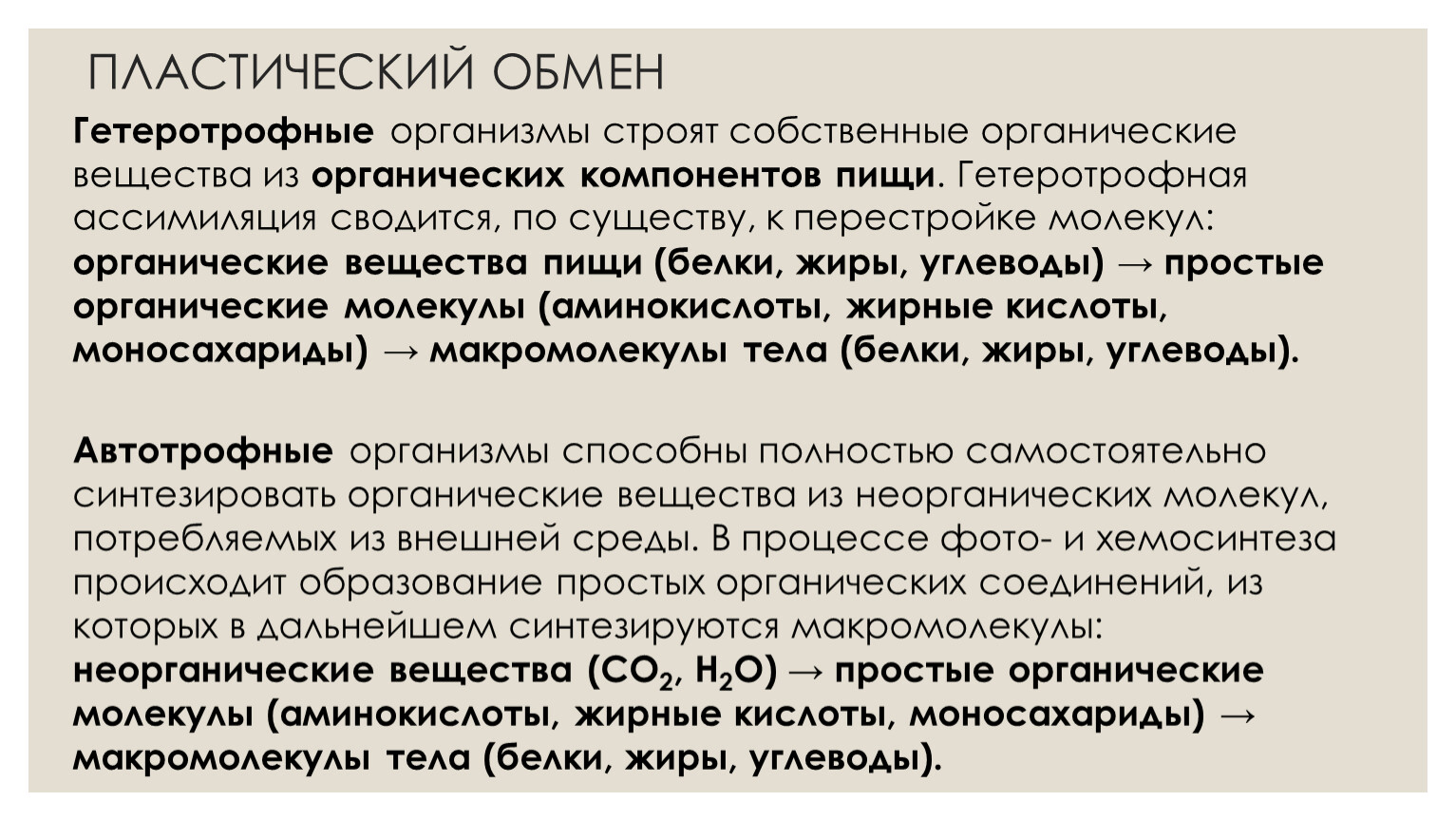 ПЛАСТИЧЕСКИЙ ОБМЕН

Гетеротрофные организмы строят собственные органические вещества из органических компонентов пищи. Гетеротрофная ассимиляция сводится, по существу, к перестройке молекул: органические вещества пищи (белки, жиры, углеводы) → простые органические молекулы (аминокислоты, жирные кислоты, моносахариды) → макромолекулы тела (белки, жиры, углеводы).

Автотрофные организмы способны полностью самостоятельно синтезировать органические вещества из неорганических молекул, потребляемых из внешней среды. В процессе фото- и хемосинтеза происходит образование простых органических соединений, из которых в дальнейшем синтезируются макромолекулы: неорганические вещества ($CO_2$, $H_2O$) → простые органические молекулы (аминокислоты, жирные кислоты, моносахариды) → макромолекулы тела (белки, жиры, углеводы).